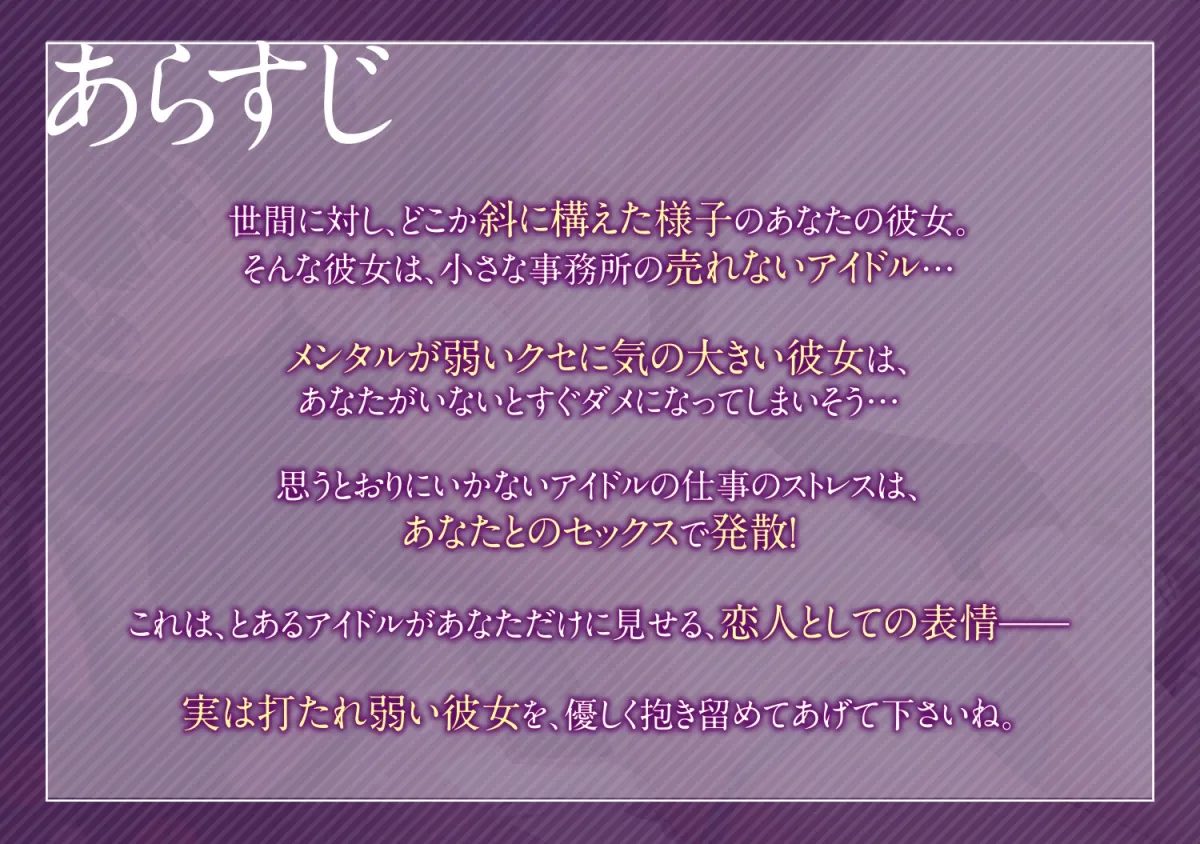 あらすじ

世間に対し、どこか斜に構えた様子のあなたの彼女。
そんな彼女は、小さな事務所の売れないアイドル…

メンタルが弱いクセに気の大きい彼女は、
あなたがいないとすぐダメになってしまいそう…

思うとおりにいかないアイドルの仕事のストレスは、
あなたとのセックスで発散!

これは、とあるアイドルがあなただけに見せる、恋人としての表情――

実は打たれ弱い彼女を、優しく抱き留めてあげて下さいね。